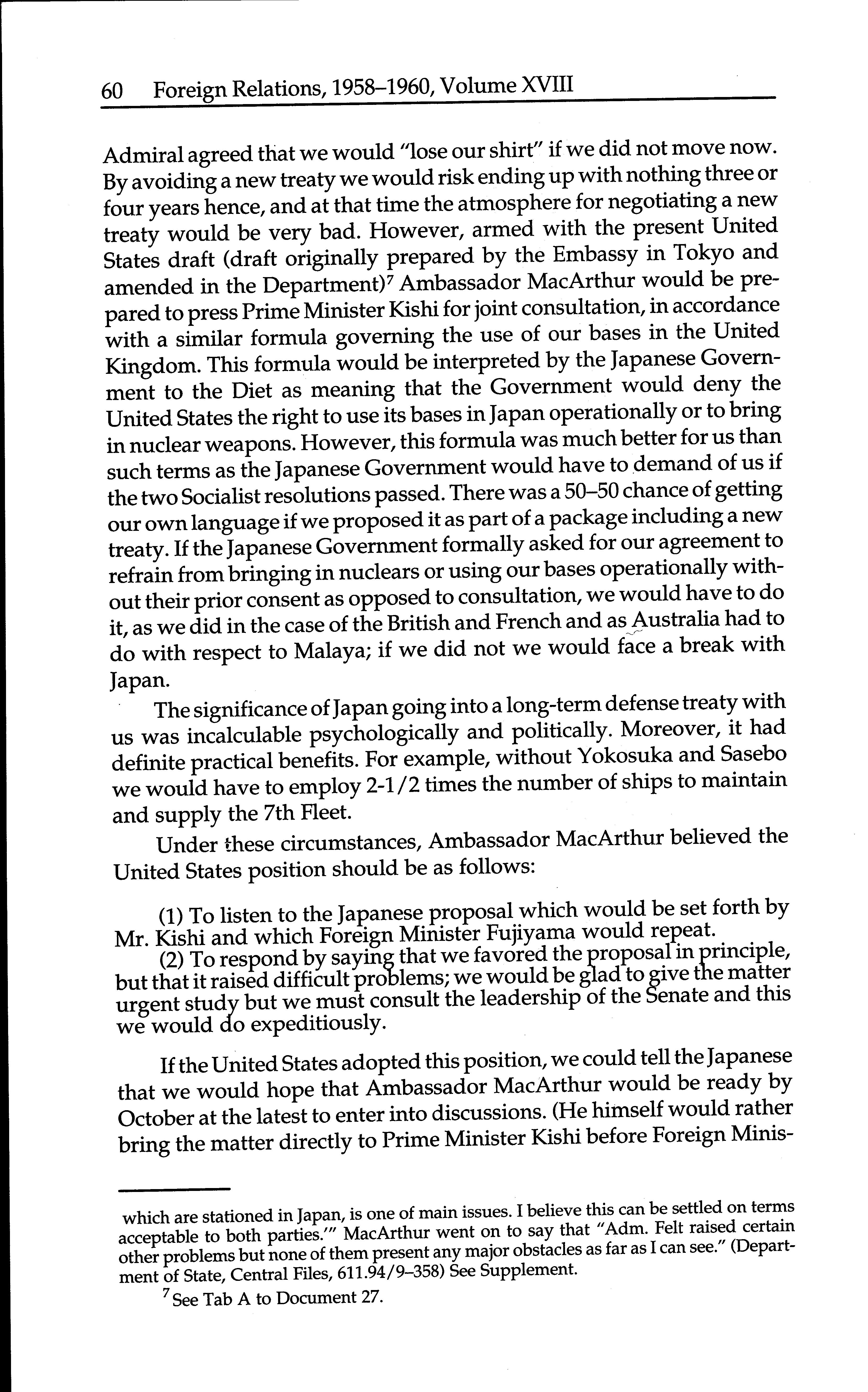 60 Foreign Relations, 1958–1960, Volume XVIII

Admiral agreed that we would "lose our shirt" if we did not move now. By avoiding a new treaty we would risk ending up with nothing three or four years hence, and at that time the atmosphere for negotiating a new treaty would be very bad. However, armed with the present United States draft (draft originally prepared by the Embassy in Tokyo and amended in the Department)$^7$ Ambassador MacArthur would be prepared to press Prime Minister Kishi for joint consultation, in accordance with a similar formula governing the use of our bases in the United Kingdom. This formula would be interpreted by the Japanese Government to the Diet as meaning that the Government would deny the United States the right to use its bases in Japan operationally or to bring in nuclear weapons. However, this formula was much better for us than such terms as the Japanese Government would have to demand of us if the two Socialist resolutions passed. There was a 50–50 chance of getting our own language if we proposed it as part of a package including a new treaty. If the Japanese Government formally asked for our agreement to refrain from bringing in nuclears or using our bases operationally without their prior consent as opposed to consultation, we would have to do it, as we did in the case of the British and French and as Australia had to do with respect to Malaya; if we did not we would face a break with Japan.

The significance of Japan going into a long-term defense treaty with us was incalculable psychologically and politically. Moreover, it had definite practical benefits. For example, without Yokosuka and Sasebo we would have to employ 2-1/2 times the number of ships to maintain and supply the 7th Fleet.

Under these circumstances, Ambassador MacArthur believed the United States position should be as follows:

(1) To listen to the Japanese proposal which would be set forth by Mr. Kishi and which Foreign Minister Fujiyama would repeat.
(2) To respond by saying that we favored the proposal in principle, but that it raised difficult problems; we would be glad to give the matter urgent study but we must consult the leadership of the Senate and this we would do expeditiously.

If the United States adopted this position, we could tell the Japanese that we would hope that Ambassador MacArthur would be ready by October at the latest to enter into discussions. (He himself would rather bring the matter directly to Prime Minister Kishi before Foreign Minis-

which are stationed in Japan, is one of main issues. I believe this can be settled on terms acceptable to both parties.'" MacArthur went on to say that "Adm. Felt raised certain other problems but none of them present any major obstacles as far as I can see." (Department of State, Central Files, 611.94/9–358) See Supplement.

$^7$ See Tab A to Document 27.